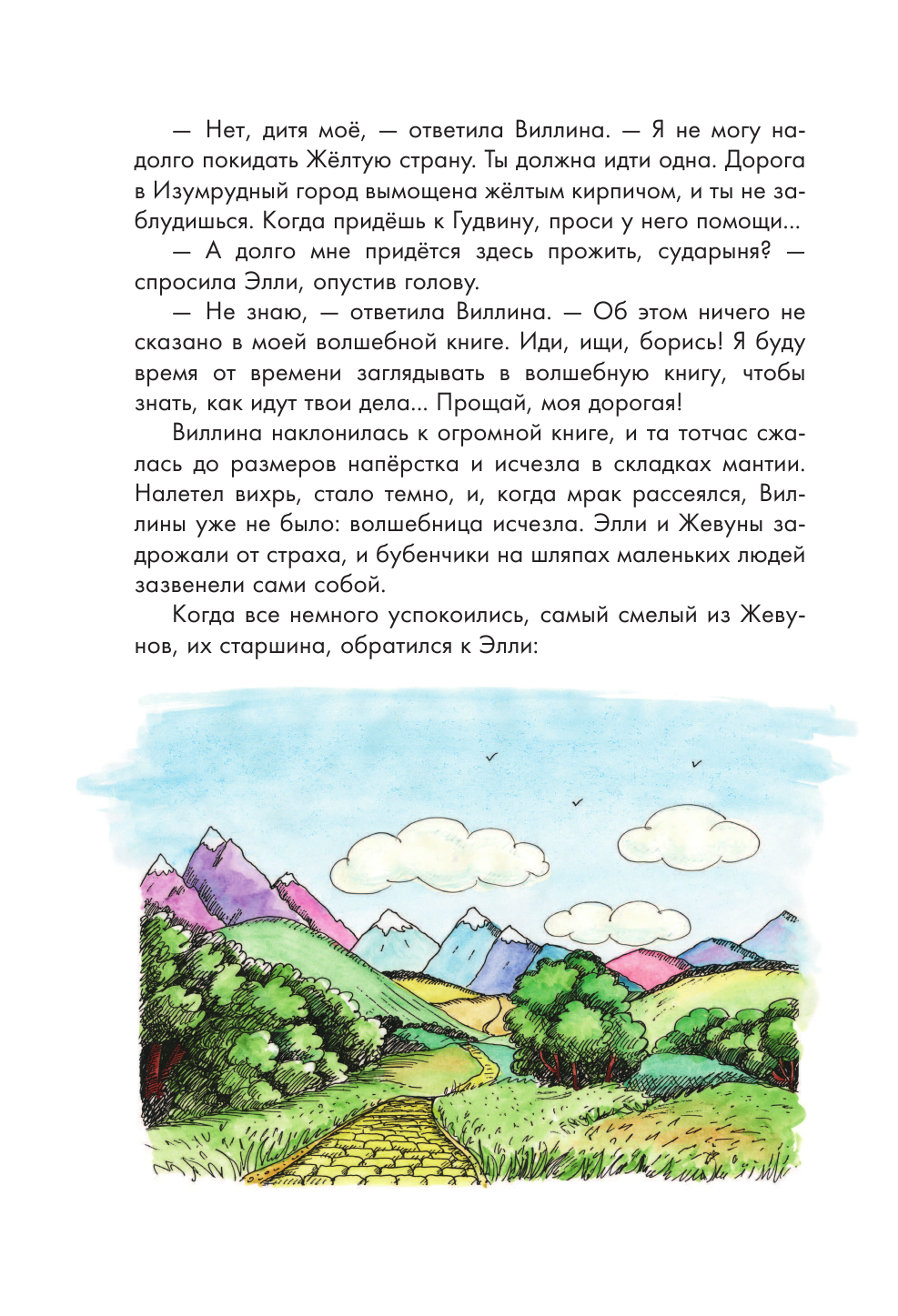 — Нет, дитя моё, — ответила Виллина. — Я не могу надолго покидать Жёлтую страну. Ты должна идти одна. Дорога в Изумрудный город вымощена жёлтым кирпичом, и ты не заблудишься. Когда придёшь к Гудвину, проси у него помощи...

— А долго мне придётся здесь прожить, сударыня? — спросила Элли, опустив голову.

— Не знаю, — ответила Виллина. — Об этом ничего не сказано в моей волшебной книге. Иди, ищи, борись! Я буду время от времени заглядывать в волшебную книгу, чтобы знать, как идут твои дела... Прощай, моя дорогая!

Виллина наклонилась к огромной книге, и та тотчас сжалась до размеров напёрстка и исчезла в складках мантии. Налетел вихрь, стало темно, и, когда мрак рассеялся, Виллины уже не было: волшебница исчезла. Элли и Жевуны задрожали от страха, и бубенчики на шляпах маленьких людей зазвенели сами собой.

Когда все немного успокоились, самый смелый из Жевунов, их старшина, обратился к Элли: